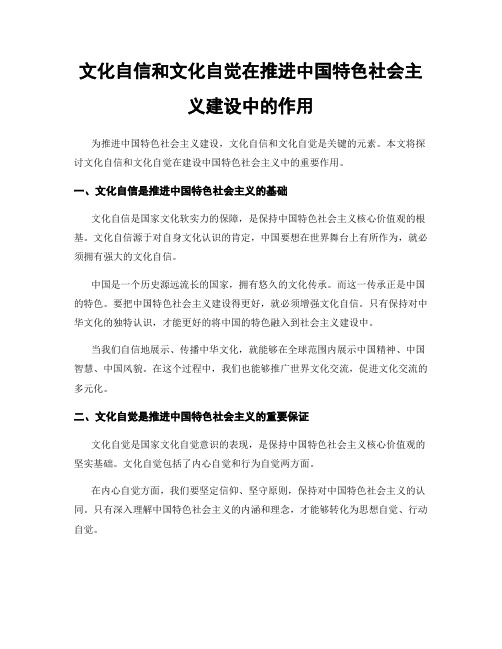 文化自信和文化自觉在推进中国特色社会主义建设中的作用

为推进中国特色社会主义建设，文化自信和文化自觉是关键的元素。本文将探讨文化自信和文化自觉在建设中国特色社会主义中的重要作用。

一、文化自信是推进中国特色社会主义的基础

文化自信是国家文化软实力的保障，是保持中国特色社会主义核心价值观的根基。文化自信源于对自身文化认识的肯定，中国要想在世界舞台上有所作为，就必须拥有强大的文化自信。

中国是一个历史源远流长的国家，拥有悠久的文化传承。而这一传承正是中国的特色。要把中国特色社会主义建设得更好，就必须增强文化自信。只有保持对中华文化的独特认识，才能更好的将中国的特色融入到社会主义建设中。

当我们自信地展示、传播中华文化，就能够在全球范围内展示中国精神、中国智慧、中国风貌。在这个过程中，我们也能够推广世界文化交流，促进文化交流的多元化。

二、文化自觉是推进中国特色社会主义的重要保证

文化自觉是国家文化自觉意识的表现，是保持中国特色社会主义核心价值观的坚实基础。文化自觉包括了内心自觉和行为自觉两方面。

在内心自觉方面，我们要坚定信仰、坚守原则，保持对中国特色社会主义的认同。只有深入理解中国特色社会主义的内涵和理念，才能够转化为思想自觉、行动自觉。